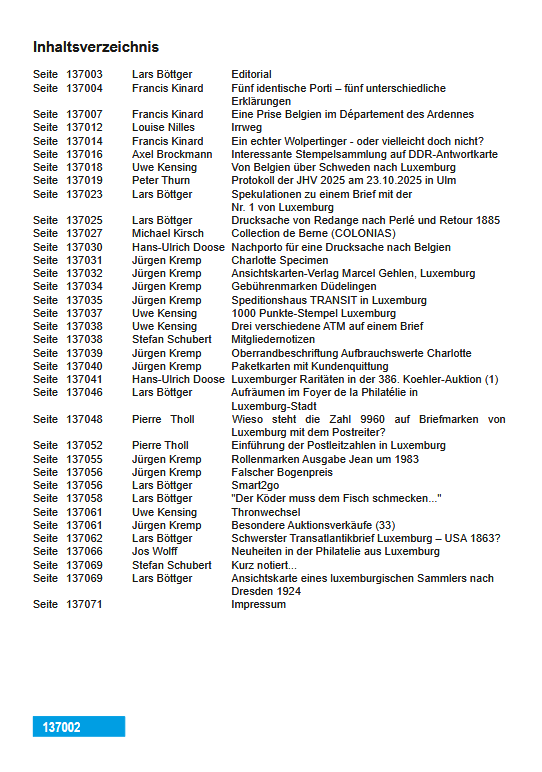 Inhaltsverzeichnis

| | | | |
|---|---|---|---|
| Seite | 137003 | Lars Böttger | Editorial |
| Seite | 137004 | Francis Kinard | Fünf identische Porti – fünf unterschiedliche Erklärungen |
| Seite | 137007 | Francis Kinard | Eine Prise Belgien im Département des Ardennes |
| Seite | 137012 | Louise Nilles | Irrweg |
| Seite | 137014 | Francis Kinard | Ein echter Wolpertinger - oder vielleicht doch nicht? |
| Seite | 137016 | Axel Brockmann | Interessante Stempelsammlung auf DDR-Antwortkarte |
| Seite | 137018 | Uwe Kensing | Von Belgien über Schweden nach Luxemburg |
| Seite | 137019 | Peter Thurn | Protokoll der JHV 2025 am 23.10.2025 in Ulm |
| Seite | 137023 | Lars Böttger | Spekulationen zu einem Brief mit der Nr. 1 von Luxemburg |
| Seite | 137025 | Lars Böttger | Drucksache von Redange nach Perlé und Retour 1885 |
| Seite | 137027 | Michael Kirsch | Collection de Berne (COLONIAS) |
| Seite | 137030 | Hans-Ulrich Doose | Nachporto für eine Drucksache nach Belgien |
| Seite | 137031 | Jürgen Kremp | Charlotte Specimen |
| Seite | 137032 | Jürgen Kremp | Ansichtskarten-Verlag Marcel Gehlen, Luxemburg |
| Seite | 137034 | Jürgen Kremp | Gebührenmarken Düdelingen |
| Seite | 137035 | Jürgen Kremp | Speditionshaus TRANSIT in Luxemburg |
| Seite | 137037 | Uwe Kensing | 1000 Punkte-Stempel Luxemburg |
| Seite | 137038 | Uwe Kensing | Drei verschiedene ATM auf einem Brief |
| Seite | 137038 | Stefan Schubert | Mitgliedernotizen |
| Seite | 137039 | Jürgen Kremp | Oberrandbeschriftung Aufbrauchswerte Charlotte |
| Seite | 137040 | Jürgen Kremp | Paketkarten mit Kundenquittung |
| Seite | 137041 | Hans-Ulrich Doose | Luxemburger Raritäten in der 386. Koehler-Auktion (1) |
| Seite | 137046 | Lars Böttger | Aufräumen im Foyer de la Philatélie in Luxemburg-Stadt |
| Seite | 137048 | Pierre Tholl | Wieso steht die Zahl 9960 auf Briefmarken von Luxemburg mit dem Postreiter? |
| Seite | 137052 | Pierre Tholl | Einführung der Postleitzahlen in Luxemburg |
| Seite | 137055 | Jürgen Kremp | Rollenmarken Ausgabe Jean um 1983 |
| Seite | 137056 | Jürgen Kremp | Falscher Bogenpreis |
| Seite | 137056 | Lars Böttger | Smart2go |
| Seite | 137058 | Lars Böttger | "Der Köder muss dem Fisch schmecken..." |
| Seite | 137061 | Uwe Kensing | Thronwechsel |
| Seite | 137061 | Jürgen Kremp | Besondere Auktionsverkäufe (33) |
| Seite | 137062 | Lars Böttger | Schwerster Transatlantikbrief Luxemburg – USA 1863? |
| Seite | 137066 | Jos Wolff | Neuheiten in der Philatelie aus Luxemburg |
| Seite | 137069 | Stefan Schubert | Kurz notiert... |
| Seite | 137069 | Lars Böttger | Ansichtskarte eines luxemburgischen Sammlers nach Dresden 1924 |
| Seite | 137071 | | Impressum |

137002